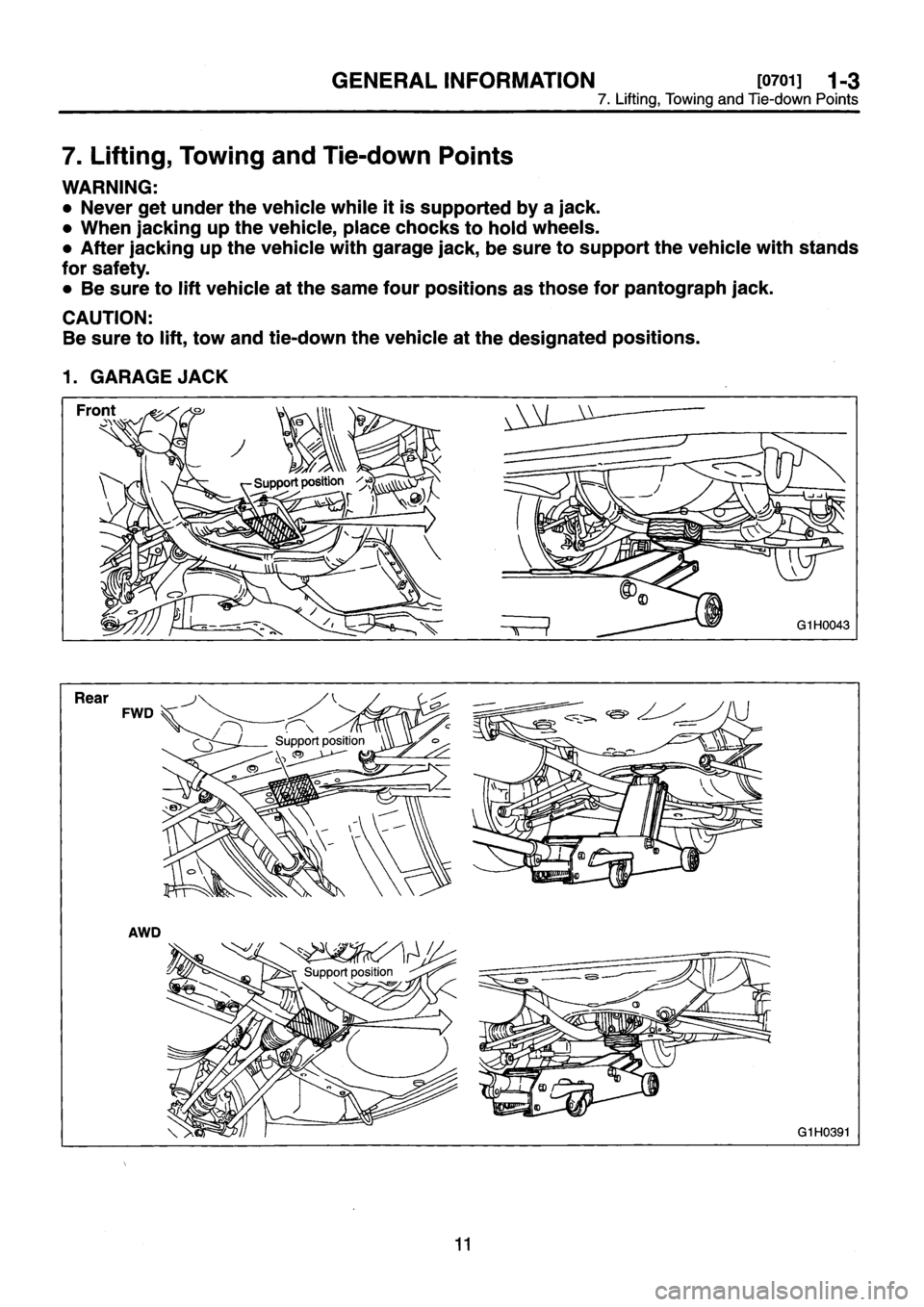 GENERAL INFORMATION [0701] 1-3
7. Lifting, Towing and Tie-down Points

7. Lifting, Towing and Tie-down Points

WARNING:
• Never get under the vehicle while it is supported by a jack.
• When jacking up the vehicle, place chocks to hold wheels.
• After jacking up the vehicle with garage jack, be sure to support the vehicle with stands for safety.
• Be sure to lift vehicle at the same four positions as those for pantograph jack.

CAUTION:
Be sure to lift, tow and tie-down the vehicle at the designated positions.

1. GARAGE JACK

Front
Support position
G1H0043

Rear
FWD
Support position
AWD
Support position
G1H0391

11

carmanualsonline.info